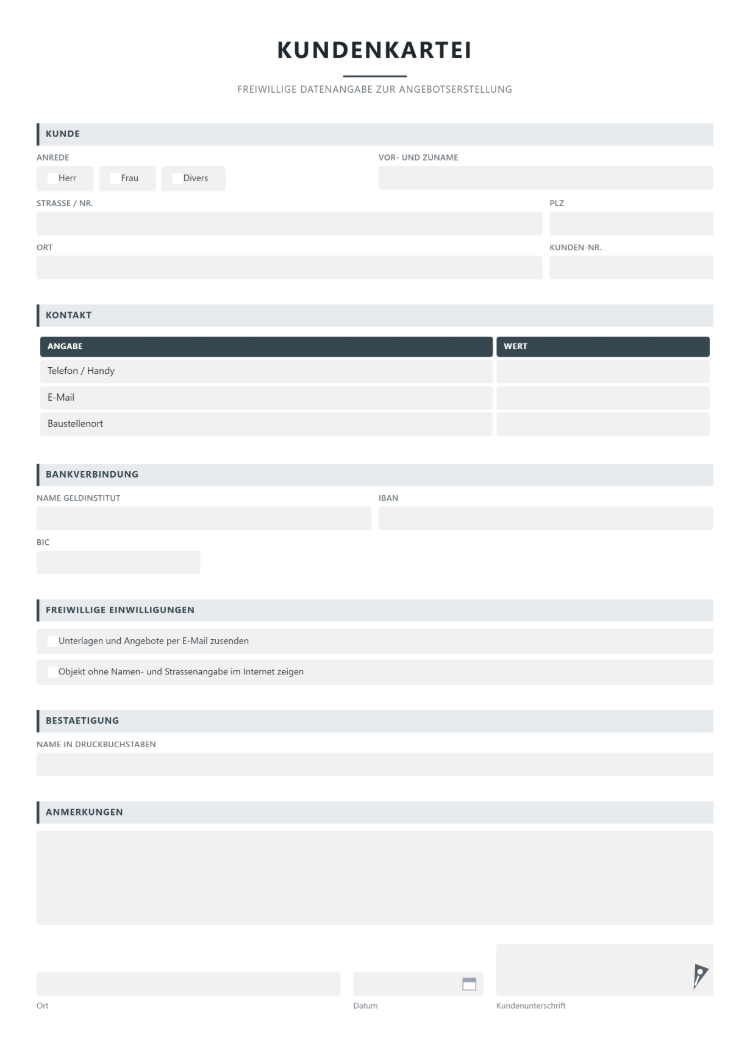 KUNDENKARTEI

FREIWILLIGE DATENANGABE ZUR ANGEBOTSERSTELLUNG

KUNDE

ANREDE

☐ Herr ☐ Frau ☐ Divers

VOR- UND ZUNAME

STRASSE / NR.

PLZ

ORT

KUNDEN-NR.

KONTAKT

| ANGABE | WERT |
|---|---|
| Telefon / Handy | |
| E-Mail | |
| Baustellenort | |

BANKVERBINDUNG

NAME GELDINSTITUT

IBAN

BIC

FREIWILLIGE EINWILLIGUNGEN

☐ Unterlagen und Angebote per E-Mail zusenden

☐ Objekt ohne Namen- und Strassenangabe im Internet zeigen

BESTAETIGUNG

NAME IN DRUCKBUCHSTABEN

ANMERKUNGEN

Ort

Datum

Kundenunterschrift